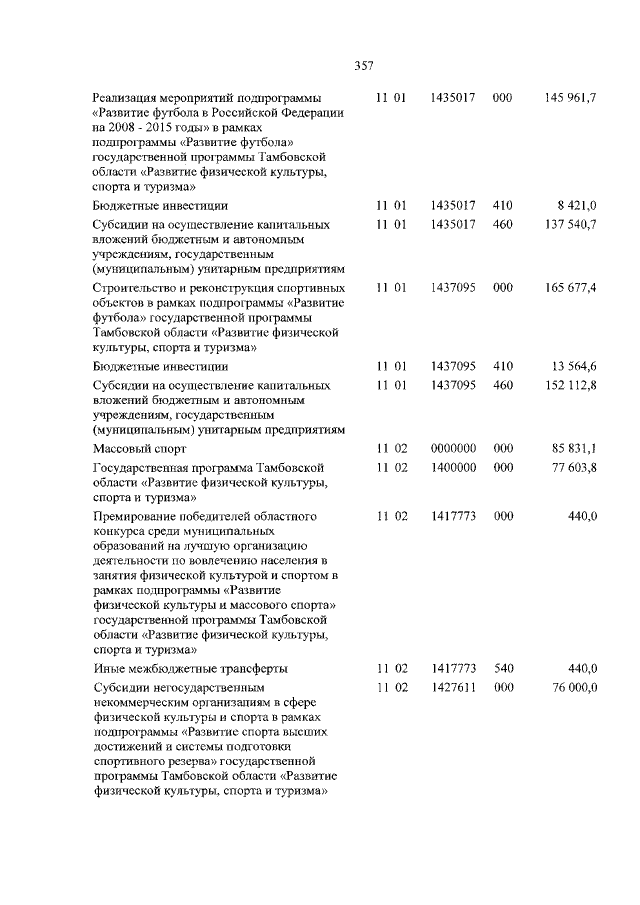 357

| | | | | |
|---|---|---|---|---|
| Реализация мероприятий подпрограммы «Развитие футбола в Российской Федерации на 2008 - 2015 годы» в рамках подпрограммы «Развитие футбола» государственной программы Тамбовской области «Развитие физической культуры, спорта и туризма» | 11 01 | 1435017 | 000 | 145 961,7 |
| Бюджетные инвестиции | 11 01 | 1435017 | 410 | 8 421,0 |
| Субсидии на осуществление капитальных вложений бюджетным и автономным учреждениям, государственным (муниципальным) унитарным предприятиям | 11 01 | 1435017 | 460 | 137 540,7 |
| Строительство и реконструкция спортивных объектов в рамках подпрограммы «Развитие футбола» государственной программы Тамбовской области «Развитие физической культуры, спорта и туризма» | 11 01 | 1437095 | 000 | 165 677,4 |
| Бюджетные инвестиции | 11 01 | 1437095 | 410 | 13 564,6 |
| Субсидии на осуществление капитальных вложений бюджетным и автономным учреждениям, государственным (муниципальным) унитарным предприятиям | 11 01 | 1437095 | 460 | 152 112,8 |
| Массовый спорт | 11 02 | 0000000 | 000 | 85 831,1 |
| Государственная программа Тамбовской области «Развитие физической культуры, спорта и туризма» | 11 02 | 1400000 | 000 | 77 603,8 |
| Премирование победителей областного конкурса среди муниципальных образований на лучшую организацию деятельности по вовлечению населения в занятия физической культурой и спортом в рамках подпрограммы «Развитие физической культуры и массового спорта» государственной программы Тамбовской области «Развитие физической культуры, спорта и туризма» | 11 02 | 1417773 | 000 | 440,0 |
| Иные межбюджетные трансферты | 11 02 | 1417773 | 540 | 440,0 |
| Субсидии негосударственным некоммерческим организациям в сфере физической культуры и спорта в рамках подпрограммы «Развитие спорта высших достижений и системы подготовки спортивного резерва» государственной программы Тамбовской области «Развитие физической культуры, спорта и туризма» | 11 02 | 1427611 | 000 | 76 000,0 |